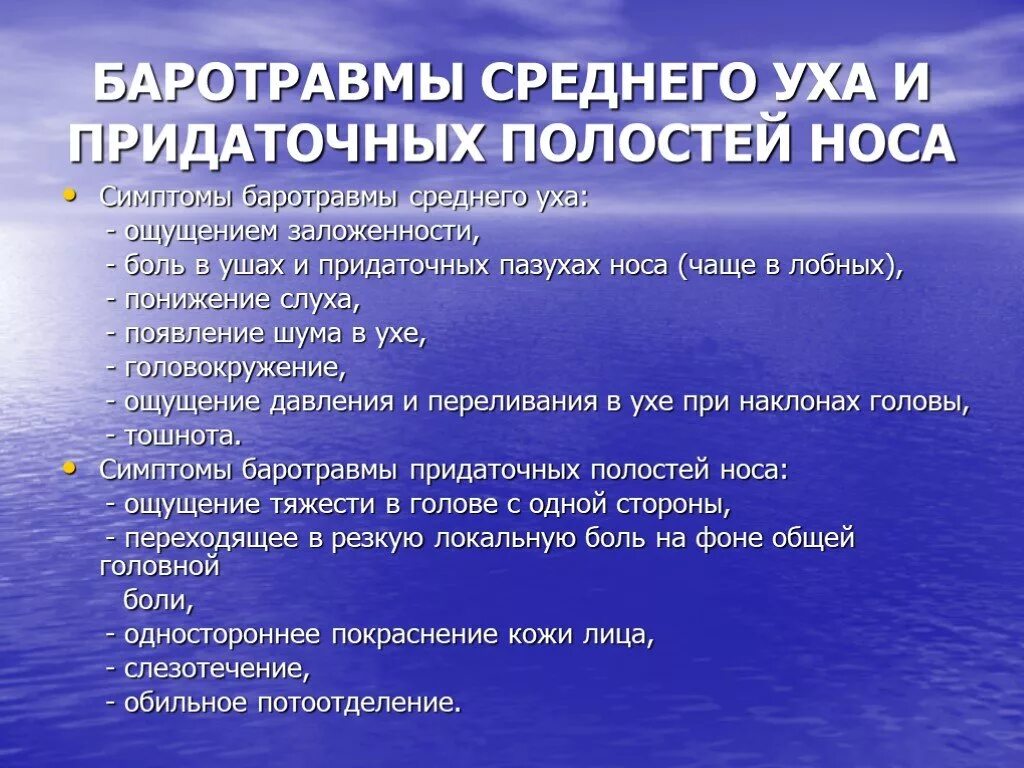 БАРОТРАВМЫ СРЕДНЕГО УХА И ПРИДАТОЧНЫХ ПОЛОСТЕЙ НОСА

• Симптомы баротравмы среднего уха:
- ощущением заложенности,
- боль в ушах и придаточных пазухах носа (чаще в лобных),
- понижение слуха,
- появление шума в ухе,
- головокружение,
- ощущение давления и переливания в ухе при наклонах головы,
- тошнота.

• Симптомы баротравмы придаточных полостей носа:
- ощущение тяжести в голове с одной стороны,
- переходящее в резкую локальную боль на фоне общей головной
боли,
- одностороннее покраснение кожи лица,
- слезотечение,
- обильное потоотделение.